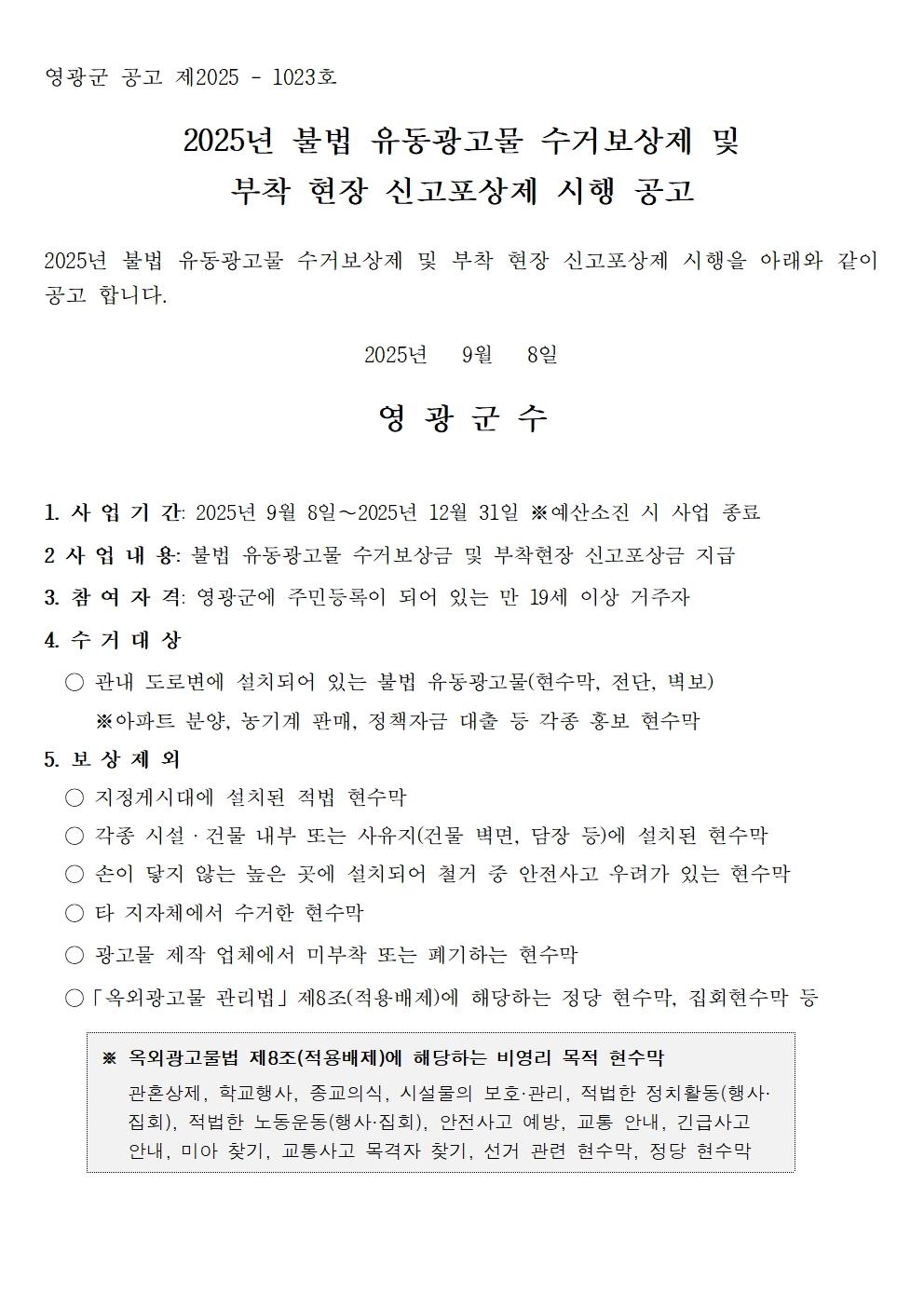 영광군 공고 제2025 - 1023호

2025년 불법 유동광고물 수거보상제 및 부착 현장 신고포상제 시행 공고

2025년 불법 유동광고물 수거보상제 및 부착 현장 신고포상제 시행을 아래와 같이 공고 합니다.

2025년 9월 8일

영 광 군 수

1. 사 업 기 간: 2025년 9월 8일～2025년 12월 31일 ※예산소진 시 사업 종료

2 사 업 내 용: 불법 유동광고물 수거보상금 및 부착현장 신고포상금 지급

3. 참 여 자 격: 영광군에 주민등록이 되어 있는 만 19세 이상 거주자

4. 수 거 대 상

○ 관내 도로변에 설치되어 있는 불법 유동광고물(현수막, 전단, 벽보)

※아파트 분양, 농기계 판매, 정책자금 대출 등 각종 홍보 현수막

5. 보 상 제 외

○ 지정게시대에 설치된 적법 현수막

○ 각종 시설 · 건물 내부 또는 사유지(건물 벽면, 담장 등)에 설치된 현수막

○ 손이 닿지 않는 높은 곳에 설치되어 철거 중 안전사고 우려가 있는 현수막

○ 타 지자체에서 수거한 현수막

○ 광고물 제작 업체에서 미부착 또는 폐기하는 현수막

○「옥외광고물 관리법」제8조(적용배제)에 해당하는 정당 현수막, 집회현수막 등

※ 옥외광고물법 제8조(적용배제)에 해당하는 비영리 목적 현수막
관혼상제, 학교행사, 종교의식, 시설물의 보호·관리, 적법한 정치활동(행사·집회), 적법한 노동운동(행사·집회), 안전사고 예방, 교통 안내, 긴급사고 안내, 미아 찾기, 교통사고 목격자 찾기, 선거 관련 현수막, 정당 현수막